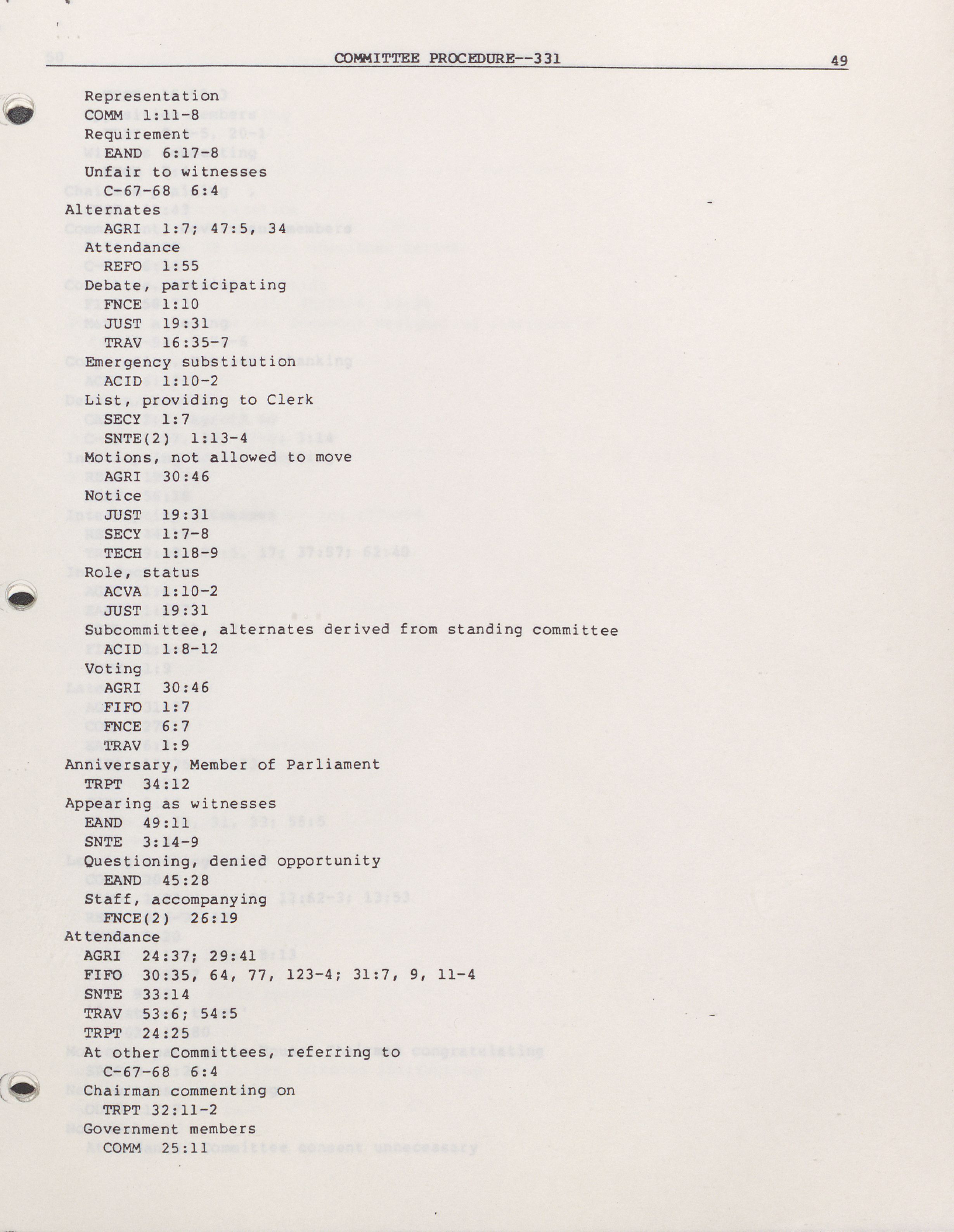 COMMITTEE PROCEDURE--331 49

Representation
COMM 1:11-8
Requirement
EAND 6:17-8
Unfair to witnesses
C-67-68 6:4
Alternates
AGRI 1:7; 47:5, 34
Attendance
REFO 1:55
Debate, participating
FNCE 1:10
JUST 19:31
TRAV 16:35-7
Emergency substitution
ACID 1:10-2
List, providing to Clerk
SECY 1:7
SNTE(2) 1:13-4
Motions, not allowed to move
AGRI 30:46
Notice
JUST 19:31
SECY 1:7-8
TECH 1:18-9
Role, status
ACVA 1:10-2
JUST 19:31
Subcommittee, alternates derived from standing committee
ACID 1:8-12
Voting
AGRI 30:46
FIFO 1:7
FNCE 6:7
TRAV 1:9
Anniversary, Member of Parliament
TRPT 34:12
Appearing as witnesses
EAND 49:11
SNTE 3:14-9
Questioning, denied opportunity
EAND 45:28
Staff, accompanying
FNCE(2) 26:19
Attendance
AGRI 24:37; 29:41
FIFO 30:35, 64, 77, 123-4; 31:7, 9, 11-4
SNTE 33:14
TRAV 53:6; 54:5
TRPT 24:25
At other Committees, referring to
C-67-68 6:4
Chairman commenting on
TRPT 32:11-2
Government members
COMM 25:11